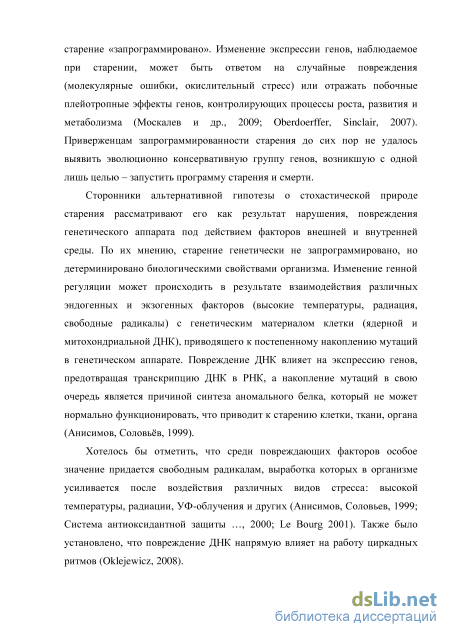 старение «запрограммировано». Изменение экспрессии генов, наблюдаемое при старении, может быть ответом на случайные повреждения (молекулярные ошибки, окислительный стресс) или отражать побочные плейотропные эффекты генов, контролирующих процессы роста, развития и метаболизма (Москалев и др., 2009; Oberdoerffer, Sinclair, 2007). Приверженцам запрограммированности старения до сих пор не удалось выявить эволюционно консервативную группу генов, возникшую с одной лишь целью – запустить программу старения и смерти.

Сторонники альтернативной гипотезы о стохастической природе старения рассматривают его как результат нарушения, повреждения генетического аппарата под действием факторов внешней и внутренней среды. По их мнению, старение генетически не запрограммировано, но детерминировано биологическими свойствами организма. Изменение генной регуляции может происходить в результате взаимодействия различных эндогенных и экзогенных факторов (высокие температуры, радиация, свободные радикалы) с генетическим материалом клетки (ядерной и митохондриальной ДНК), приводящего к постепенному накоплению мутаций в генетическом аппарате. Повреждение ДНК влияет на экспрессию генов, предотвращая транскрипцию ДНК в РНК, а накопление мутаций в свою очередь является причиной синтеза аномального белка, который не может нормально функционировать, что приводит к старению клетки, ткани, органа (Анисимов, Соловьёв, 1999).

Хотелось бы отметить, что среди повреждающих факторов особое значение придается свободным радикалам, выработка которых в организме усиливается после воздействия различных видов стресса: высокой температуры, радиации, УФ-облучения и других (Анисимов, Соловьев, 1999; Система антиоксидантной защиты …, 2000; Le Bourg 2001). Также было установлено, что повреждение ДНК напрямую влияет на работу циркадных ритмов (Oklejewicz, 2008).

dsLib.net
библиотека диссертаций